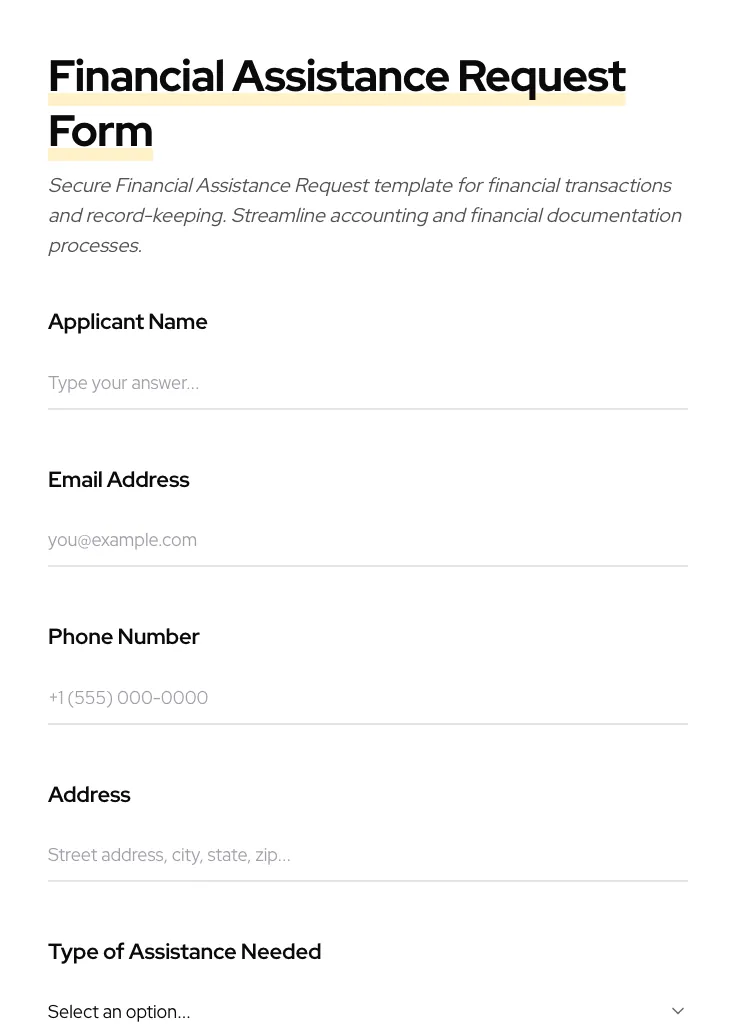 Financial Assistance Request Form

Secure Financial Assistance Request template for financial transactions and record-keeping. Streamline accounting and financial documentation processes.

Applicant Name

Type your answer...

Email Address

you@example.com

Phone Number

+1 (555) 000-0000

Address

Street address, city, state, zip...

Type of Assistance Needed

Select an option...